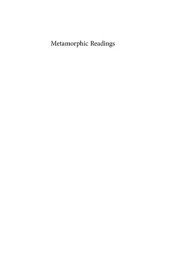 Metamorphic Readings